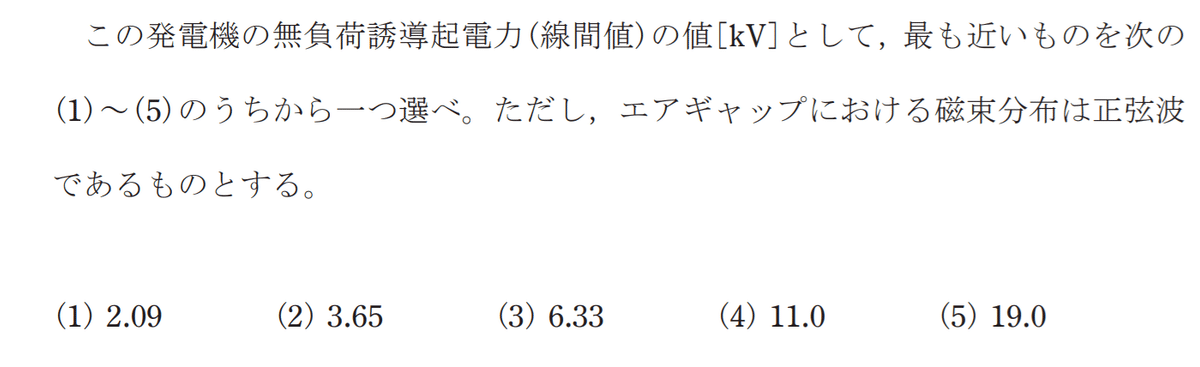 この発電機の無負荷誘導起電力(線間値)の値[kV]として，最も近いものを次の(1)～(5)のうちから一つ選べ。ただし，エアギャップにおける磁束分布は正弦波であるものとする。

(1) 2.09　(2) 3.65　(3) 6.33　(4) 11.0　(5) 19.0